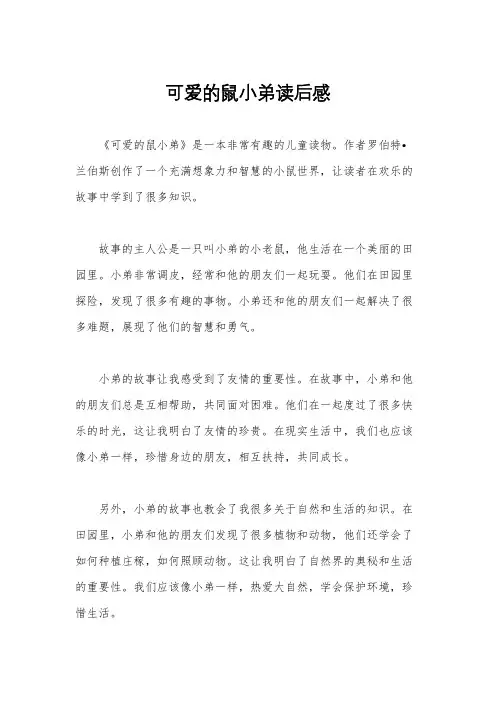 可爱的鼠小弟读后感

《可爱的鼠小弟》是一本非常有趣的儿童读物。作者罗伯特•兰伯斯创作了一个充满想象力和智慧的小鼠世界，让读者在欢乐的故事中学到了很多知识。

故事的主人公是一只叫小弟的小老鼠，他生活在一个美丽的田园里。小弟非常调皮，经常和他的朋友们一起玩耍。他们在田园里探险，发现了很多有趣的事物。小弟还和他的朋友们一起解决了很多难题，展现了他们的智慧和勇气。

小弟的故事让我感受到了友情的重要性。在故事中，小弟和他的朋友们总是互相帮助，共同面对困难。他们在一起度过了很多快乐的时光，这让我明白了友情的珍贵。在现实生活中，我们也应该像小弟一样，珍惜身边的朋友，相互扶持，共同成长。

另外，小弟的故事也教会了我很多关于自然和生活的知识。在田园里，小弟和他的朋友们发现了很多植物和动物，他们还学会了如何种植庄稼，如何照顾动物。这让我明白了自然界的奥秘和生活的重要性。我们应该像小弟一样，热爱大自然，学会保护环境，珍惜生活。